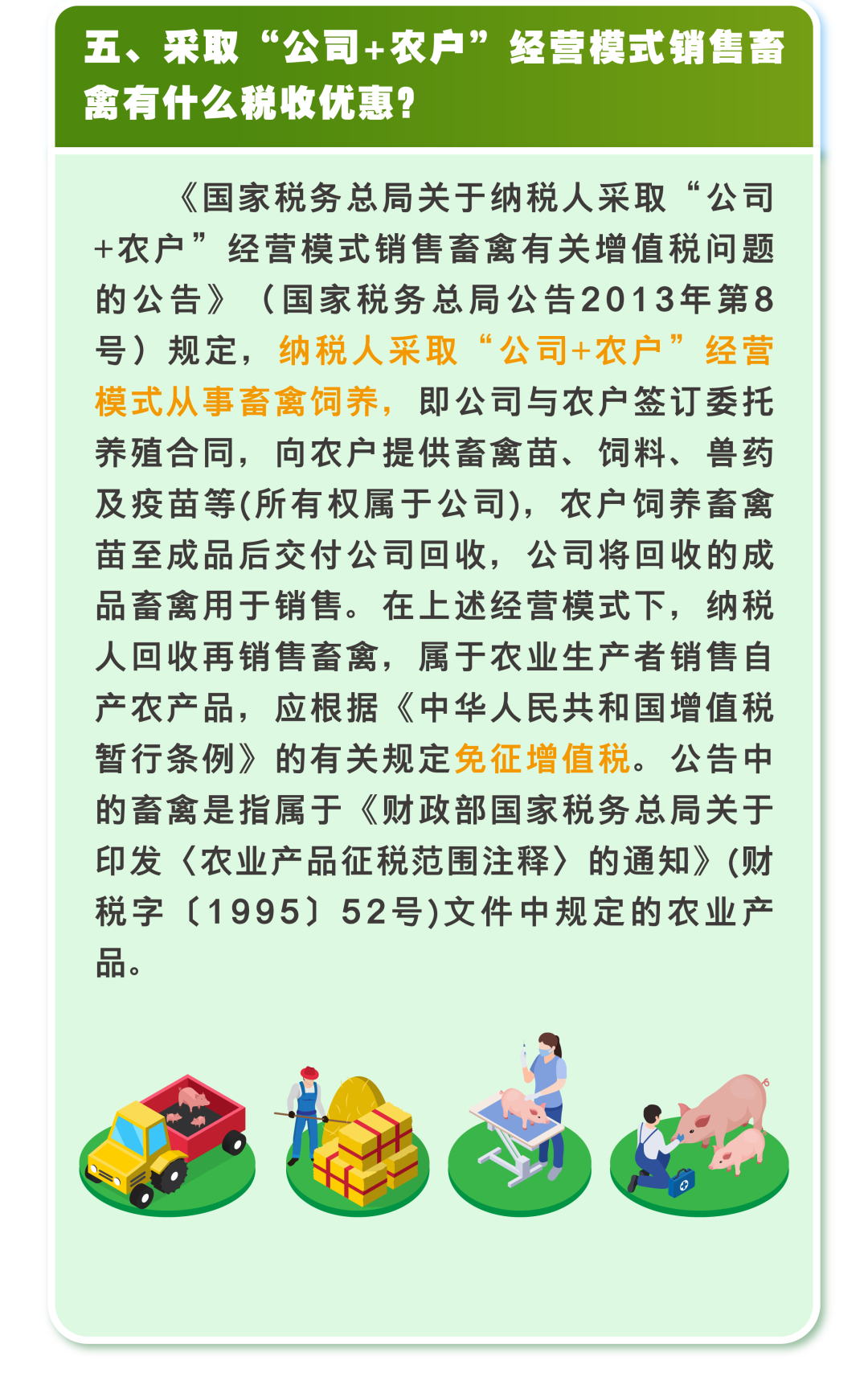 五、采取“公司+农户”经营模式销售畜禽有什么税收优惠?

《国家税务总局关于纳税人采取“公司+农户”经营模式销售畜禽有关增值税问题的公告》（国家税务总局公告2013年第8号）规定，纳税人采取“公司+农户”经营模式从事畜禽饲养，即公司与农户签订委托养殖合同，向农户提供畜禽苗、饲料、兽药及疫苗等(所有权属于公司)，农户饲养畜禽苗至成品后交付公司回收，公司将回收的成品畜禽用于销售。在上述经营模式下，纳税人回收再销售畜禽，属于农业生产者销售自产农产品，应根据《中华人民共和国增值税暂行条例》的有关规定免征增值税。公告中的畜禽是指属于《财政部国家税务总局关于印发〈农业产品征税范围注释〉的通知》(财税字〔1995〕52号)文件中规定的农业产品。